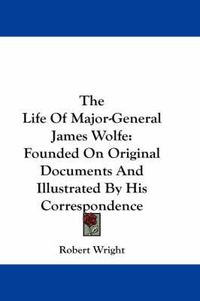 The Life Of Major-General James Wolfe: Founded On Original Documents And Illustrated By His Correspondence

Robert Wright